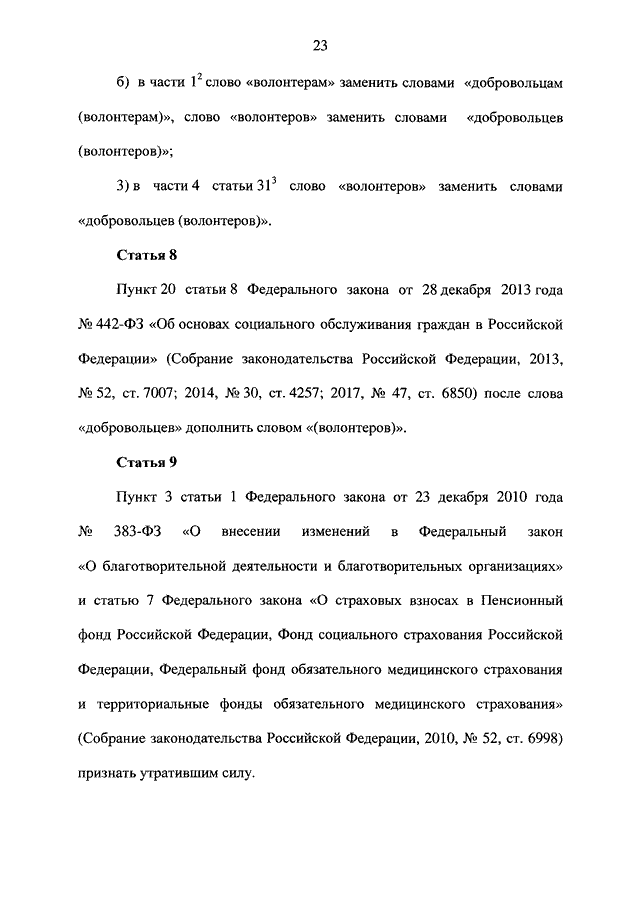 23

б) в части $1^{2}$ слово «волонтерам» заменить словами «добровольцам (волонтерам)», слово «волонтеров» заменить словами «добровольцев (волонтеров)»;

3) в части 4 статьи $31^{3}$ слово «волонтеров» заменить словами «добровольцев (волонтеров)».

Статья 8

Пункт 20 статьи 8 Федерального закона от 28 декабря 2013 года № 442-ФЗ «Об основах социального обслуживания граждан в Российской Федерации» (Собрание законодательства Российской Федерации, 2013, № 52, ст. 7007; 2014, № 30, ст. 4257; 2017, № 47, ст. 6850) после слова «добровольцев» дополнить словом «(волонтеров)».

Статья 9

Пункт 3 статьи 1 Федерального закона от 23 декабря 2010 года № 383-ФЗ «О внесении изменений в Федеральный закон «О благотворительной деятельности и благотворительных организациях» и статью 7 Федерального закона «О страховых взносах в Пенсионный фонд Российской Федерации, Фонд социального страхования Российской Федерации, Федеральный фонд обязательного медицинского страхования и территориальные фонды обязательного медицинского страхования» (Собрание законодательства Российской Федерации, 2010, № 52, ст. 6998) признать утратившим силу.